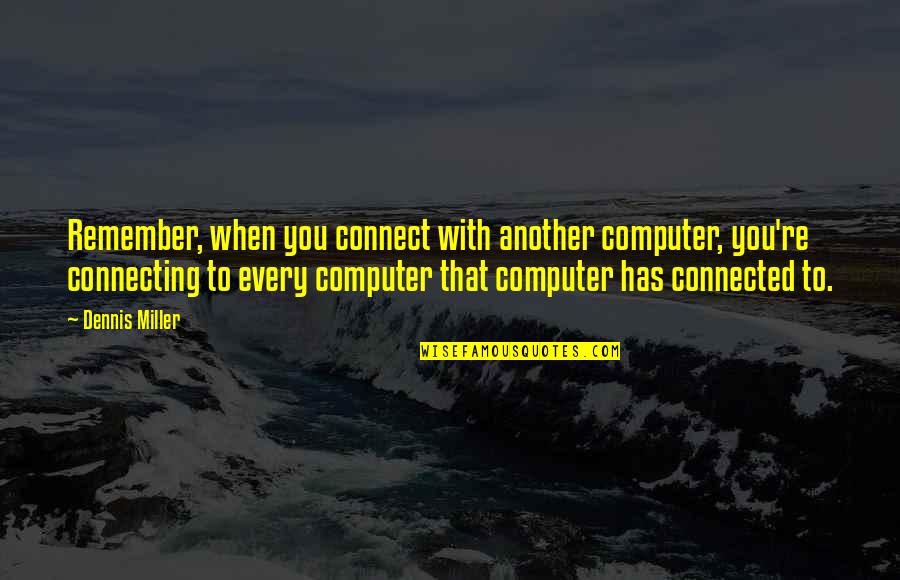 Remember, when you connect with another computer, you're connecting to every computer that computer has connected to.

— Dennis Miller

WISEFAMOUSQUOTES.COM